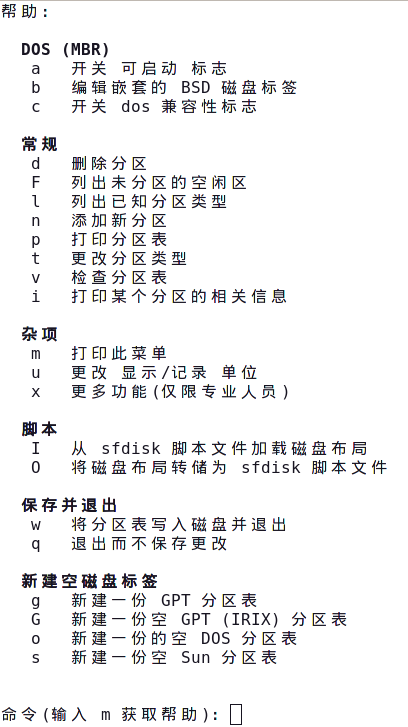 帮助：

DOS (MBR)
a 开关 可启动 标志
b 编辑嵌套的 BSD 磁盘标签
c 开关 dos 兼容性标志

常规
d 删除分区
F 列出未分区的空闲区
l 列出已知分区类型
n 添加新分区
p 打印分区表
t 更改分区类型
v 检查分区表
i 打印某个分区的相关信息

杂项
m 打印此菜单
u 更改 显示/记录 单位
x 更多功能(仅限专业人员)

脚本
I 从 sfdisk 脚本文件加载磁盘布局
O 将磁盘布局转储为 sfdisk 脚本文件

保存并退出
w 将分区表写入磁盘并退出
q 退出而不保存更改

新建空磁盘标签
g 新建一份 GPT 分区表
G 新建一份空 GPT (IRIX) 分区表
o 新建一份的空 DOS 分区表
s 新建一份空 Sun 分区表

命令(输入 m 获取帮助):